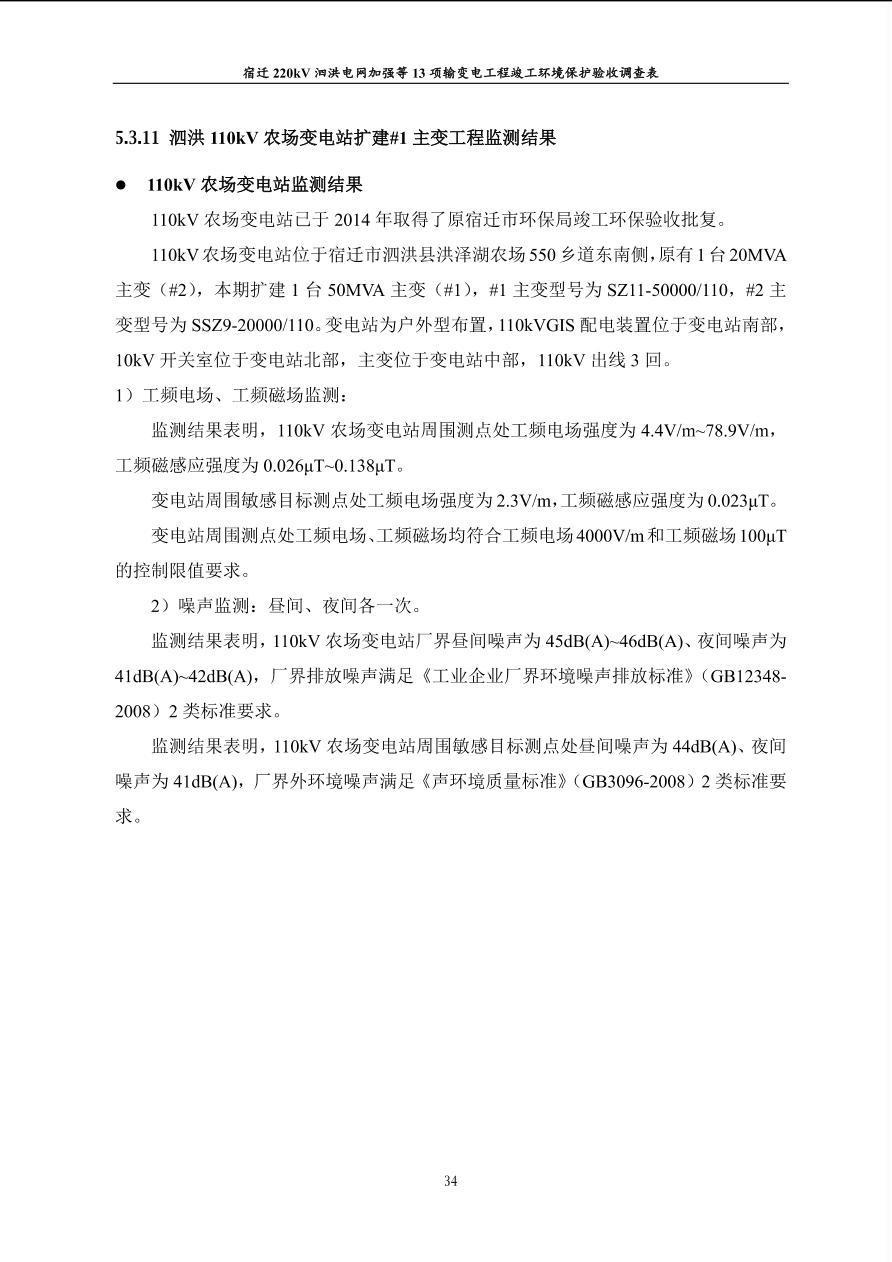 宿迁 220kV 泗洪电网加强等 13 项输变电工程竣工环境保护验收调查表

5.3.11 泗洪 110kV 农场变电站扩建#1 主变工程监测结果

● 110kV 农场变电站监测结果

110kV 农场变电站已于 2014 年取得了原宿迁市环保局竣工环保验收批复。

110kV 农场变电站位于宿迁市泗洪县洪泽湖农场 550 乡道东南侧，原有 1 台 20MVA 主变（#2），本期扩建 1 台 50MVA 主变（#1），#1 主变型号为 SZ11-50000/110，#2 主变型号为 SSZ9-20000/110。变电站为户外型布置，110kVGIS 配电装置位于变电站南部，10kV 开关室位于变电站北部，主变位于变电站中部，110kV 出线 3 回。

1）工频电场、工频磁场监测：

监测结果表明，110kV 农场变电站周围测点处工频电场强度为 4.4V/m~78.9V/m，工频磁感应强度为 0.026μT~0.138μT。

变电站周围敏感目标测点处工频电场强度为 2.3V/m，工频磁感应强度为 0.023μT。

变电站周围测点处工频电场、工频磁场均符合工频电场 4000V/m 和工频磁场 100μT 的控制限值要求。

2）噪声监测：昼间、夜间各一次。

监测结果表明，110kV 农场变电站厂界昼间噪声为 45dB(A)~46dB(A)、夜间噪声为 41dB(A)~42dB(A)，厂界排放噪声满足《工业企业厂界环境噪声排放标准》（GB12348-2008）2 类标准要求。

监测结果表明，110kV 农场变电站周围敏感目标测点处昼间噪声为 44dB(A)、夜间噪声为 41dB(A)，厂界外环境噪声满足《声环境质量标准》（GB3096-2008）2 类标准要求。

34